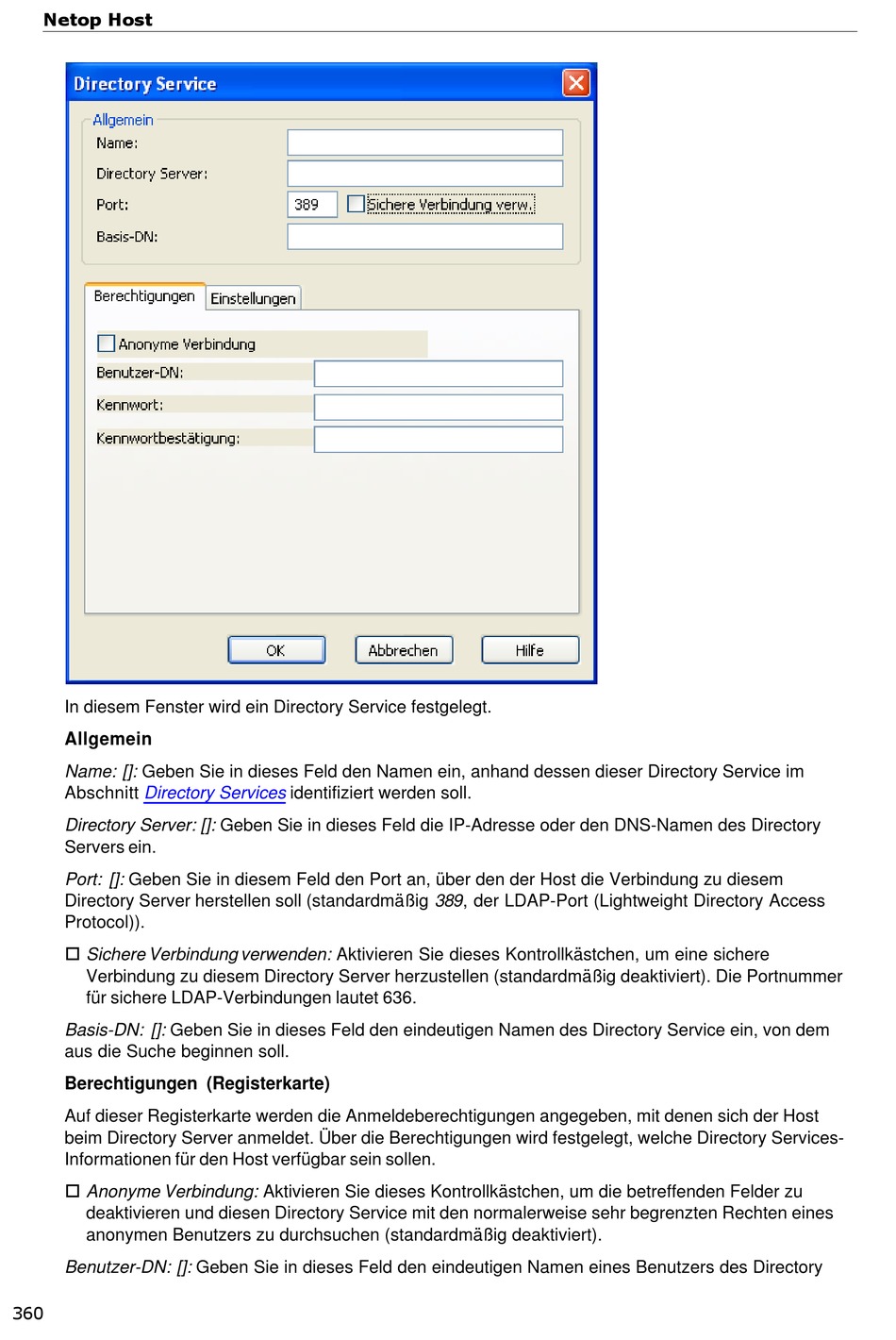 Netop Host

Directory Service

Allgemein
Name:
Directory Server:
Port: 389 Sichere Verbindung verw.
Basis-DN:

Berechtigungen Einstellungen

Anonyme Verbindung
Benutzer-DN:
Kennwort:
Kennwortbestätigung:

OK Abbrechen Hilfe

In diesem Fenster wird ein Directory Service festgelegt.

Allgemein

Name: []: Geben Sie in dieses Feld den Namen ein, anhand dessen dieser Directory Service im Abschnitt Directory Services identifiziert werden soll.

Directory Server: []: Geben Sie in dieses Feld die IP-Adresse oder den DNS-Namen des Directory Servers ein.

Port: []: Geben Sie in diesem Feld den Port an, über den der Host die Verbindung zu diesem Directory Server herstellen soll (standardmäßig 389, der LDAP-Port (Lightweight Directory Access Protocol)).

☐ Sichere Verbindung verwenden: Aktivieren Sie dieses Kontrollkästchen, um eine sichere Verbindung zu diesem Directory Server herzustellen (standardmäßig deaktiviert). Die Portnummer für sichere LDAP-Verbindungen lautet 636.

Basis-DN: []: Geben Sie in dieses Feld den eindeutigen Namen des Directory Service ein, von dem aus die Suche beginnen soll.

Berechtigungen (Registerkarte)

Auf dieser Registerkarte werden die Anmeldeberechtigungen angegeben, mit denen sich der Host beim Directory Server anmeldet. Über die Berechtigungen wird festgelegt, welche Directory Services-Informationen für den Host verfügbar sein sollen.

☐ Anonyme Verbindung: Aktivieren Sie dieses Kontrollkästchen, um die betreffenden Felder zu deaktivieren und diesen Directory Service mit den normalerweise sehr begrenzten Rechten eines anonymen Benutzers zu durchsuchen (standardmäßig deaktiviert).

Benutzer-DN: []: Geben Sie in dieses Feld den eindeutigen Namen eines Benutzers des Directory

360